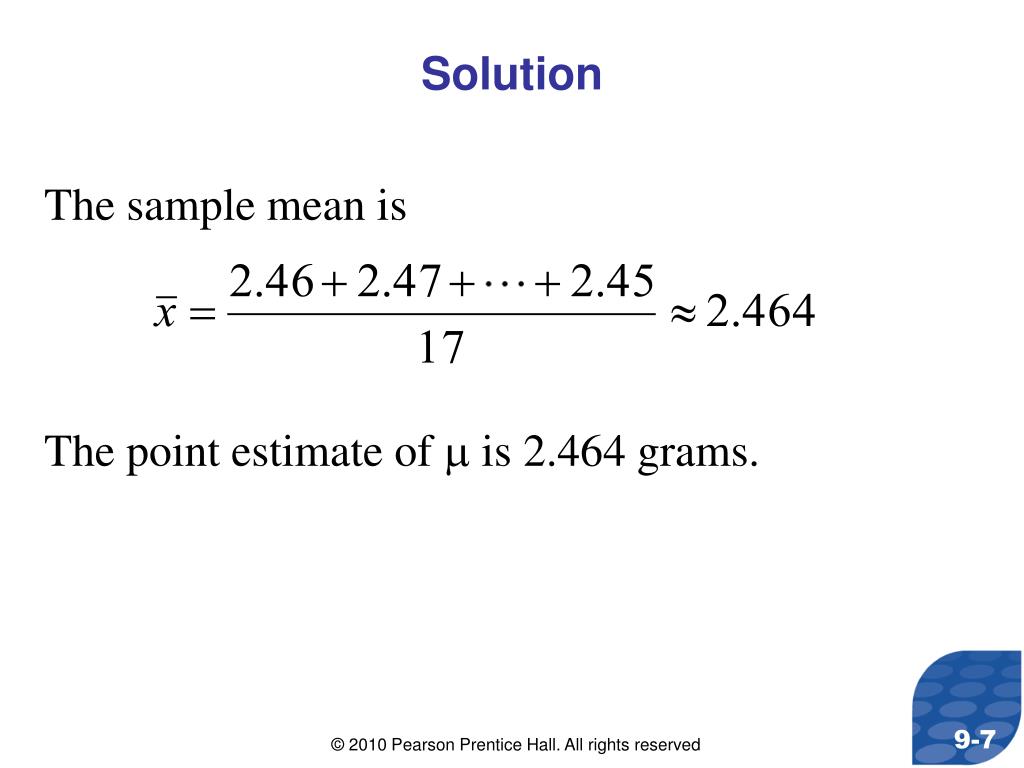 Solution

The sample mean is

$\bar{x} = \frac{2.46 + 2.47 + \cdots + 2.45}{17} \approx 2.464$

The point estimate of $\mu$ is 2.464 grams.

© 2010 Pearson Prentice Hall. All rights reserved

9-7